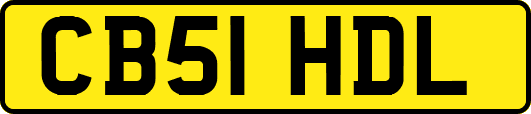 CB51 HDL